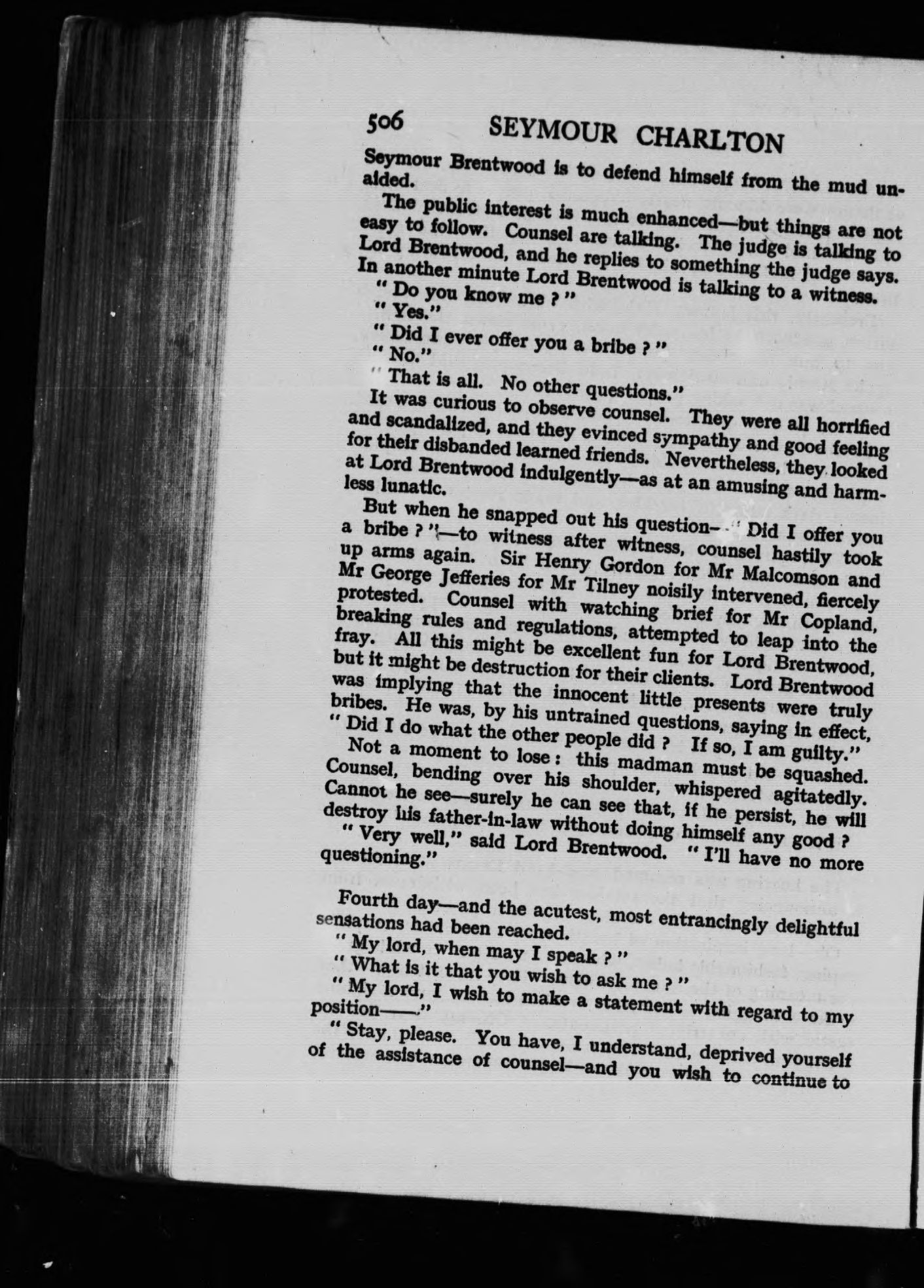 506 SEYMOUR CHARLTON

Seymour Brentwood is to defend himself from the mud unaided.

The public interest is much enhanced—but things are not easy to follow. Counsel are talking. The judge is talking to Lord Brentwood, and he replies to something the judge says. In another minute Lord Brentwood is talking to a witness.

" Do you know me ? "

" Yes."

" Did I ever offer you a bribe ? "

" No."

" That is all. No other questions."

It was curious to observe counsel. They were all horrified and scandalized, and they evinced sympathy and good feeling for their disbanded learned friends. Nevertheless, they looked at Lord Brentwood indulgently—as at an amusing and harmless lunatic.

But when he snapped out his question—" Did I offer you a bribe ? "—to witness after witness, counsel hastily took up arms again. Sir Henry Gordon for Mr Malcomson and Mr George Jefferies for Mr Tilney noisily intervened, fiercely protested. Counsel with watching brief for Mr Copland, breaking rules and regulations, attempted to leap into the fray. All this might be excellent fun for Lord Brentwood, but it might be destruction for their clients. Lord Brentwood was implying that the innocent little presents were truly bribes. He was, by his untrained questions, saying in effect, " Did I do what the other people did ? If so, I am guilty."

Not a moment to lose : this madman must be squashed. Counsel, bending over his shoulder, whispered agitatedly. Cannot he see—surely he can see that, if he persist, he will destroy his father-in-law without doing himself any good ?

" Very well," said Lord Brentwood. " I'll have no more questioning."

Fourth day—and the acutest, most entrancingly delightful sensations had been reached.

" My lord, when may I speak ? "

" What is it that you wish to ask me ? "

" My lord, I wish to make a statement with regard to my position——."

" Stay, please. You have, I understand, deprived yourself of the assistance of counsel—and you wish to continue to